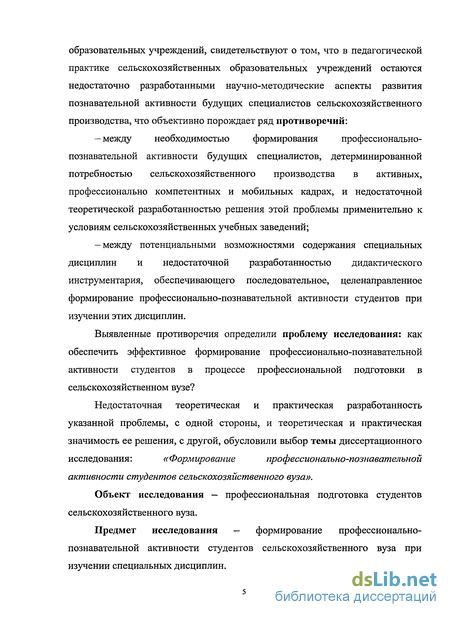 образовательных учреждений, свидетельствуют о том, что в педагогической практике сельскохозяйственных образовательных учреждений остаются недостаточно разработанными научно-методические аспекты развития познавательной активности будущих специалистов сельскохозяйственного производства, что объективно порождает ряд противоречий:

– между необходимостью формирования профессионально-познавательной активности будущих специалистов, детерминированной потребностью сельскохозяйственного производства в активных, профессионально компетентных и мобильных кадрах, и недостаточной теоретической разработанностью решения этой проблемы применительно к условиям сельскохозяйственных учебных заведений;

– между потенциальными возможностями содержания специальных дисциплин и недостаточной разработанностью дидактического инструментария, обеспечивающего последовательное, целенаправленное формирование профессионально-познавательной активности студентов при изучении этих дисциплин.

Выявленные противоречия определили проблему исследования: как обеспечить эффективное формирование профессионально-познавательной активности студентов в процессе профессиональной подготовки в сельскохозяйственном вузе?

Недостаточная теоретическая и практическая разработанность указанной проблемы, с одной стороны, и теоретическая и практическая значимость ее решения, с другой, обусловили выбор темы диссертационного исследования: «Формирование профессионально-познавательной активности студентов сельскохозяйственного вуза».

Объект исследования – профессиональная подготовка студентов сельскохозяйственного вуза.

Предмет исследования – формирование профессионально-познавательной активности студентов сельскохозяйственного вуза при изучении специальных дисциплин.

5

dsLib.net
библиотека диссертаций